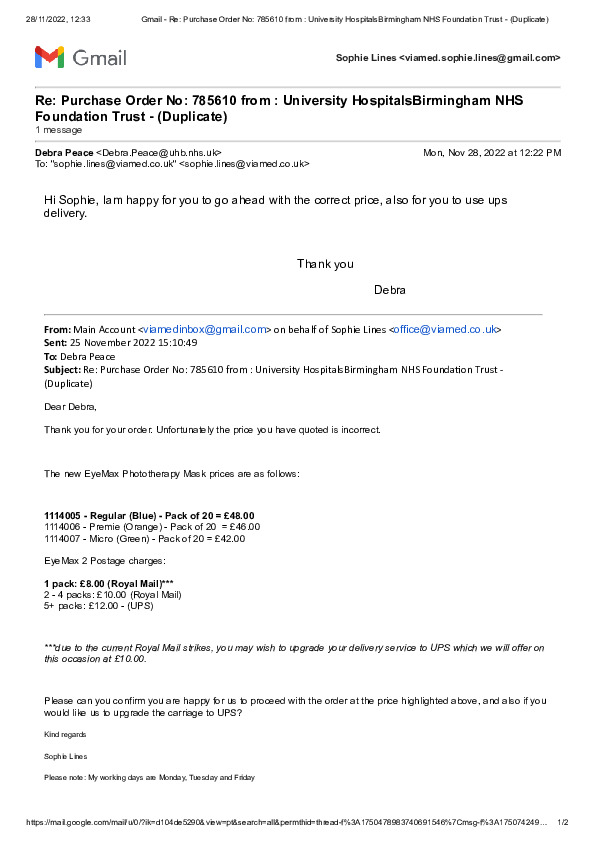 28/11/2022, 12:33 Gmail - Re: Purchase Order No: 785610 from : University HospitalsBirmingham NHS Foundation Trust - (Duplicate)

Gmail

Sophie Lines <viamed.sophie.lines@gmail.com>

Re: Purchase Order No: 785610 from : University HospitalsBirmingham NHS Foundation Trust - (Duplicate)
1 message

Debra Peace <Debra.Peace@uhb.nhs.uk> Mon, Nov 28, 2022 at 12:22 PM
To: "sophie.lines@viamed.co.uk" <sophie.lines@viamed.co.uk>

Hi Sophie, Iam happy for you to go ahead with the correct price, also for you to use ups delivery.

Thank you

Debra

From: Main Account <viamedinbox@gmail.com> on behalf of Sophie Lines <office@viamed.co.uk>
Sent: 25 November 2022 15:10:49
To: Debra Peace
Subject: Re: Purchase Order No: 785610 from : University HospitalsBirmingham NHS Foundation Trust - (Duplicate)

Dear Debra,

Thank you for your order. Unfortunately the price you have quoted is incorrect.

The new EyeMax Phototherapy Mask prices are as follows:

1114005 - Regular (Blue) - Pack of 20 = £48.00
1114006 - Premie (Orange) - Pack of 20 = £46.00
1114007 - Micro (Green) - Pack of 20 = £42.00

EyeMax 2 Postage charges:

1 pack: £8.00 (Royal Mail)***
2 - 4 packs: £10.00 (Royal Mail)
5+ packs: £12.00 - (UPS)

***due to the current Royal Mail strikes, you may wish to upgrade your delivery service to UPS which we will offer on this occasion at £10.00.

Please can you confirm you are happy for us to proceed with the order at the price highlighted above, and also if you would like us to upgrade the carriage to UPS?

Kind regards

Sophie Lines

Please note: My working days are Monday, Tuesday and Friday

https://mail.google.com/mail/u/0/?ik=d104de5290&view=pt&search=all&permthid=thread-f%3A1750478983740691546%7Cmsg-f%3A175074249… 1/2